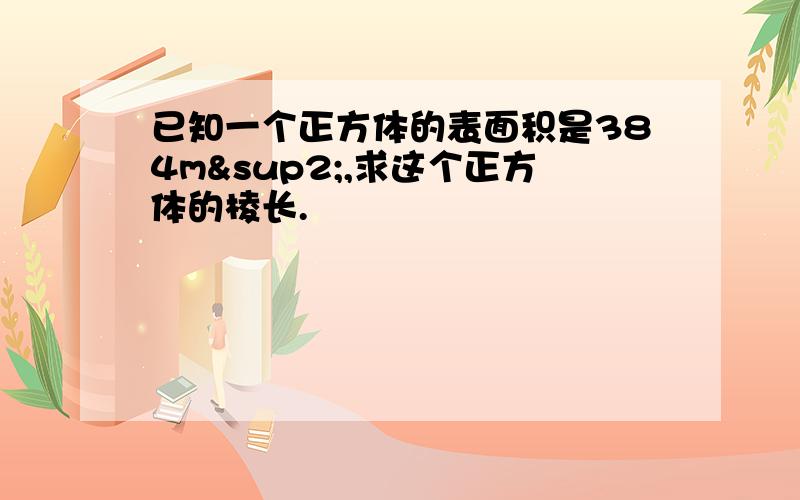 已知一个正方体的表面积是384m&sup2;,求这个正方体的棱长.